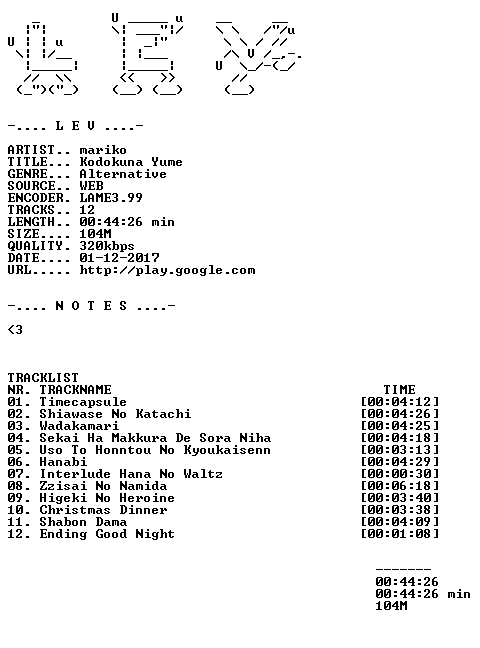 -.... L E V ....-

ARTIST.. mariko
TITLE... Kodokuna Yume
GENRE... Alternative
SOURCE.. WEB
ENCODER. LAME3.99
TRACKS.. 12
LENGTH.. 00:44:26 min
SIZE.... 104M
QUALITY. 320kbps
DATE.... 01-12-2017
URL..... http://play.google.com

-.... N O T E S ....-

<3

TRACKLIST

| NR. TRACKNAME | TIME |
|---|---|
| 01. Timecapsule | [00:04:12] |
| 02. Shiawase No Katachi | [00:04:26] |
| 03. Wadakamari | [00:04:25] |
| 04. Sekai Ha Makkura De Sora Niha | [00:04:18] |
| 05. Uso To Honntou No Kyoukaisenn | [00:03:13] |
| 06. Hanabi | [00:04:29] |
| 07. Interlude Hana No Waltz | [00:00:30] |
| 08. Zzisai No Namida | [00:06:18] |
| 09. Higeki No Heroine | [00:03:40] |
| 10. Christmas Dinner | [00:03:38] |
| 11. Shabon Dama | [00:04:09] |
| 12. Ending Good Night | [00:01:08] |

-------
00:44:26
00:44:26 min
104M